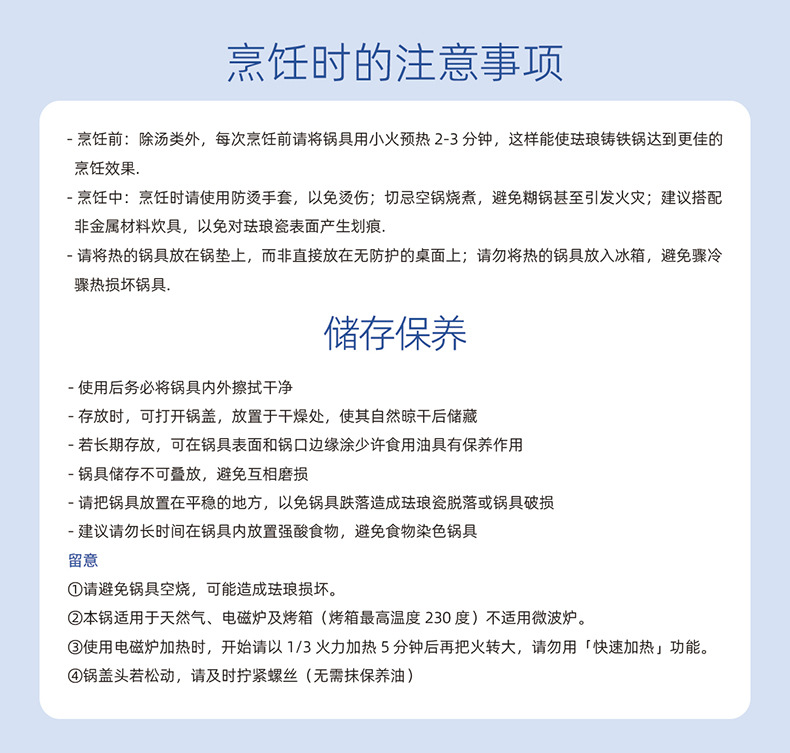 烹饪时的注意事项

- 烹饪前：除汤类外，每次烹饪前请将锅具用小火预热2-3分钟，这样能使珐琅铸铁锅达到更佳的烹饪效果.

- 烹饪中：烹饪时请使用防烫手套，以免烫伤；切忌空锅烧煮，避免糊锅甚至引发火灾；建议搭配非金属材料炊具，以免对珐琅瓷表面产生划痕.

- 请将热的锅具放在锅垫上，而非直接放在无防护的桌面上；请勿将热的锅具放入冰箱，避免骤冷骤热损坏锅具.

储存保养

- 使用后务必将锅具内外擦拭干净
- 存放时，可打开锅盖，放置于干燥处，使其自然晾干后储藏
- 若长期存放，可在锅具表面和锅口边缘涂少许食用油具有保养作用
- 锅具储存不可叠放，避免互相磨损
- 请把锅具放置在平稳的地方，以免锅具跌落造成珐琅瓷脱落或锅具破损
- 建议请勿长时间在锅具内放置强酸食物，避免食物染色锅具

留意
①请避免锅具空烧，可能造成珐琅损坏。
②本锅适用于天然气、电磁炉及烤箱（烤箱最高温度230度）不适用微波炉。
③使用电磁炉加热时，开始请以1/3火力加热5分钟后再把火转大，请勿用「快速加热」功能。
④锅盖头若松动，请及时拧紧螺丝（无需抹保养油）